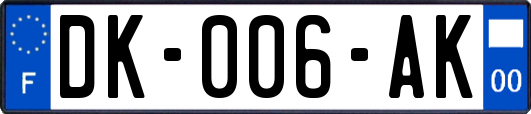 F
DK-006-AK
00